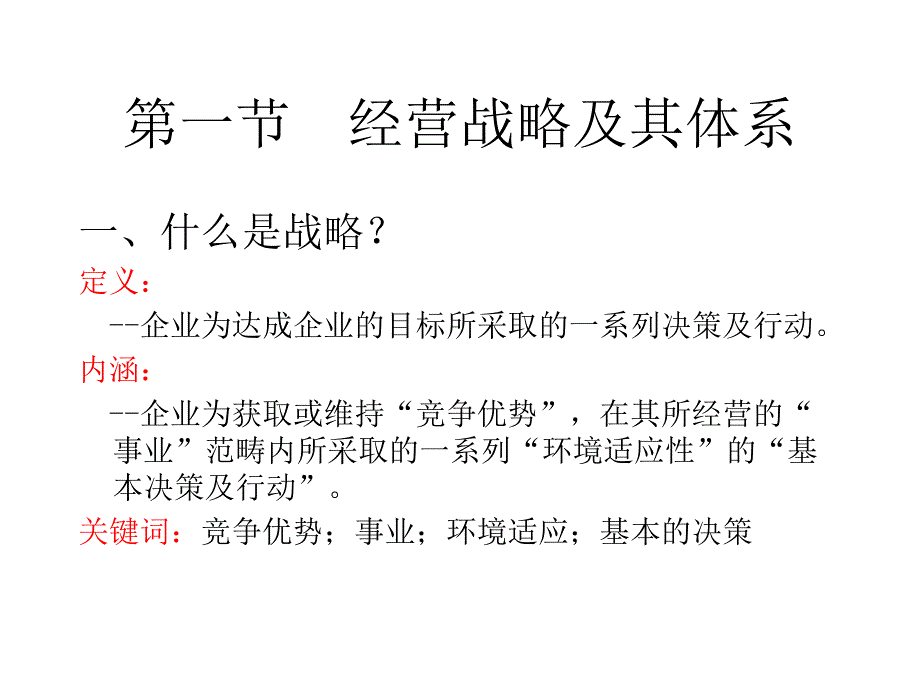 第一节　经营战略及其体系

一、什么是战略？

定义：

--企业为达成企业的目标所采取的一系列决策及行动。

内涵：

--企业为获取或维持“竞争优势”，在其所经营的“事业”范畴内所采取的一系列“环境适应性”的“基本决策及行动”。

关键词：竞争优势；事业；环境适应；基本的决策